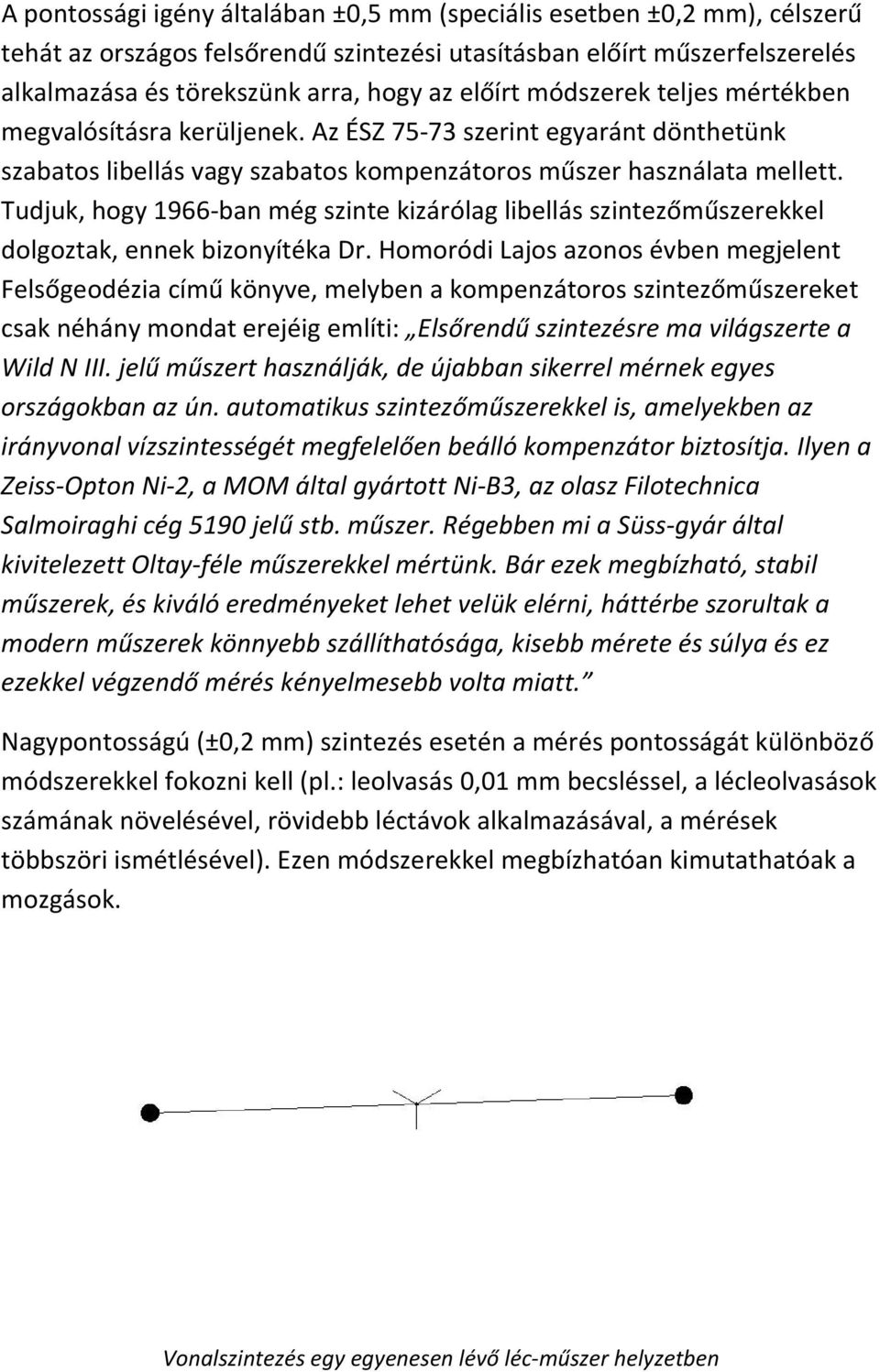 A pontossági igény általában ±0,5 mm (speciális esetben ±0,2 mm), célszerű tehát az országos felsőrendű szintezési utasításban előírt műszerfelszerelés alkalmazása és törekszünk arra, hogy az előírt módszerek teljes mértékben megvalósításra kerüljenek. Az ÉSZ 75-73 szerint egyaránt dönthetünk szabatos libellás vagy szabatos kompenzátoros műszer használata mellett. Tudjuk, hogy 1966-ban még szinte kizárólag libellás szintezőműszerekkel dolgoztak, ennek bizonyítéka Dr. Homoródi Lajos azonos évben megjelent Felsőgeodézia című könyve, melyben a kompenzátoros szintezőműszereket csak néhány mondat erejéig említi: „Elsőrendű szintezésre ma világszerte a Wild N III. jelű műszert használják, de újabban sikerrel mérnek egyes országokban az ún. automatikus szintezőműszerekkel is, amelyekben az irányvonal vízszintességét megfelelően beálló kompenzátor biztosítja. Ilyen a Zeiss-Opton Ni-2, a MOM által gyártott Ni-B3, az olasz Filotechnica Salmoiraghi cég 5190 jelű stb. műszer. Régebben mi a Süss-gyár által kivitelezett Oltay-féle műszerekkel mértünk. Bár ezek megbízható, stabil műszerek, és kiváló eredményeket lehet velük elérni, háttérbe szorultak a modern műszerek könnyebb szállíthatósága, kisebb mérete és súlya és ez ezekkel végzendő mérés kényelmesebb volta miatt.”

Nagypontosságú (±0,2 mm) szintezés esetén a mérés pontosságát különböző módszerekkel fokozni kell (pl.: leolvasás 0,01 mm becsléssel, a lécleolvasások számának növelésével, rövidebb léctávok alkalmazásával, a mérések többszöri ismétlésével). Ezen módszerekkel megbízhatóan kimutathatóak a mozgások.

Vonalszintezés egy egyenesen lévő léc-műszer helyzetben